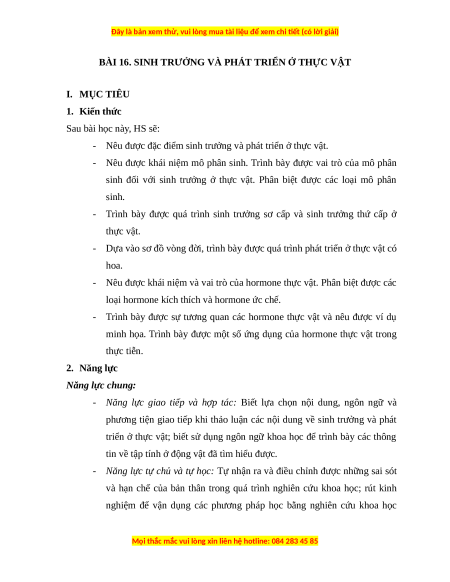 Đây là bản xem thử, vui lòng mua tài liệu để xem chi tiết (có lời giải)

BÀI 16. SINH TRƯỞNG VÀ PHÁT TRIỂN Ở THỰC VẬT

I. MỤC TIÊU

1. Kiến thức

Sau bài học này, HS sẽ:

- Nêu được đặc điểm sinh trưởng và phát triển ở thực vật.

- Nêu được khái niệm mô phân sinh. Trình bày được vai trò của mô phân sinh đối với sinh trưởng ở thực vật. Phân biệt được các loại mô phân sinh.

- Trình bày được quá trình sinh trưởng sơ cấp và sinh trưởng thứ cấp ở thực vật.

- Dựa vào sơ đồ vòng đời, trình bày được quá trình phát triển ở thực vật có hoa.

- Nêu được khái niệm và vai trò của hormone thực vật. Phân biệt được các loại hormone kích thích và hormone ức chế.

- Trình bày được sự tương quan các hormone thực vật và nêu được ví dụ minh họa. Trình bày được một số ứng dụng của hormone thực vật trong thực tiễn.

2. Năng lực

Năng lực chung:

- Năng lực giao tiếp và hợp tác: Biết lựa chọn nội dung, ngôn ngữ và phương tiện giao tiếp khi thảo luận các nội dung về sinh trưởng và phát triển ở thực vật; biết sử dụng ngôn ngữ khoa học để trình bày các thông tin về tập tính ở động vật đã tìm hiểu được.

- Năng lực tự chủ và tự học: Tự nhận ra và điều chỉnh được những sai sót và hạn chế của bản thân trong quá trình nghiên cứu khoa học; rút kinh nghiệm để vận dụng các phương pháp học bằng nghiên cứu khoa học

Mọi thắc mắc vui lòng xin liên hệ hotline: 084 283 45 85